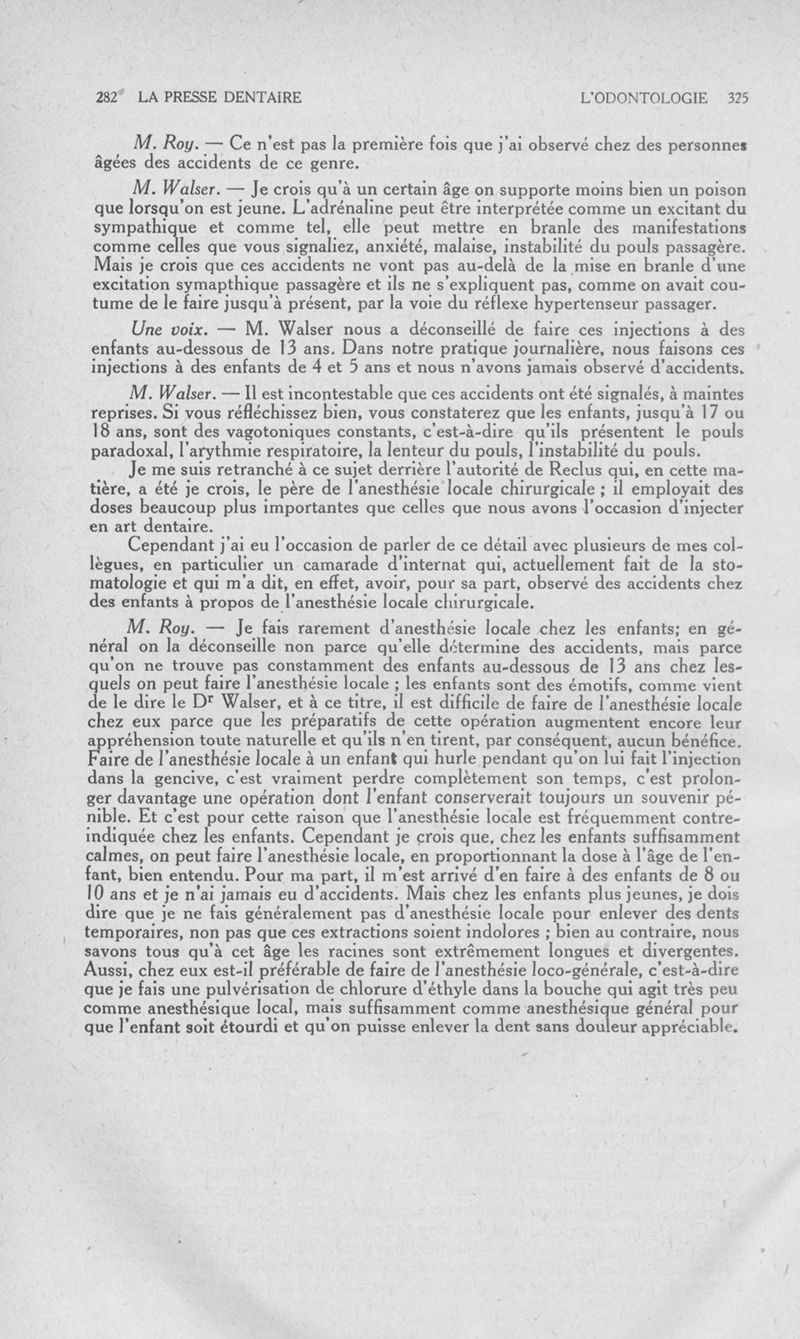 282 LA PRESSE DENTAIRE L'ODONTOLOGIE 325

M. Roy. — Ce n'est pas la première fois que j'ai observé chez des personnes âgées des accidents de ce genre.

M. Walser. — Je crois qu'à un certain âge on supporte moins bien un poison que lorsqu'on est jeune. L'adrénaline peut être interprétée comme un excitant du sympathique et comme tel, elle peut mettre en branle des manifestations comme celles que vous signaliez, anxiété, malaise, instabilité du pouls passagère. Mais je crois que ces accidents ne vont pas au-delà de la mise en branle d'une excitation symapthique passagère et ils ne s'expliquent pas, comme on avait coutume de le faire jusqu'à présent, par la voie du réflexe hypertenseur passager.

Une voix. — M. Walser nous a déconseillé de faire ces injections à des enfants au-dessous de 13 ans. Dans notre pratique journalière, nous faisons ces injections à des enfants de 4 et 5 ans et nous n'avons jamais observé d'accidents.

M. Walser. — Il est incontestable que ces accidents ont été signalés, à maintes reprises. Si vous réfléchissez bien, vous constaterez que les enfants, jusqu'à 17 ou 18 ans, sont des vagotoniques constants, c'est-à-dire qu'ils présentent le pouls paradoxal, l'arythmie respiratoire, la lenteur du pouls, l'instabilité du pouls.

Je me suis retranché à ce sujet derrière l'autorité de Reclus qui, en cette matière, a été je crois, le père de l'anesthésie locale chirurgicale ; il employait des doses beaucoup plus importantes que celles que nous avons l'occasion d'injecter en art dentaire.

Cependant j'ai eu l'occasion de parler de ce détail avec plusieurs de mes collègues, en particulier un camarade d'internat qui, actuellement fait de la stomatologie et qui m'a dit, en effet, avoir, pour sa part, observé des accidents chez des enfants à propos de l'anesthésie locale chirurgicale.

M. Roy. — Je fais rarement d'anesthésie locale chez les enfants; en général on la déconseille non parce qu'elle détermine des accidents, mais parce qu'on ne trouve pas constamment des enfants au-dessous de 13 ans chez lesquels on peut faire l'anesthésie locale ; les enfants sont des émotifs, comme vient de le dire le Dr Walser, et à ce titre, il est difficile de faire de l'anesthésie locale chez eux parce que les préparatifs de cette opération augmentent encore leur appréhension toute naturelle et qu'ils n'en tirent, par conséquent, aucun bénéfice. Faire de l'anesthésie locale à un enfant qui hurle pendant qu'on lui fait l'injection dans la gencive, c'est vraiment perdre complètement son temps, c'est prolonger davantage une opération dont l'enfant conserverait toujours un souvenir pénible. Et c'est pour cette raison que l'anesthésie locale est fréquemment contre-indiquée chez les enfants. Cependant je crois que, chez les enfants suffisamment calmes, on peut faire l'anesthésie locale, en proportionnant la dose à l'âge de l'enfant, bien entendu. Pour ma part, il m'est arrivé d'en faire à des enfants de 8 ou 10 ans et je n'ai jamais eu d'accidents. Mais chez les enfants plus jeunes, je dois dire que je ne fais généralement pas d'anesthésie locale pour enlever des dents temporaires, non pas que ces extractions soient indolores ; bien au contraire, nous savons tous qu'à cet âge les racines sont extrêmement longues et divergentes. Aussi, chez eux est-il préférable de faire de l'anesthésie loco-générale, c'est-à-dire que je fais une pulvérisation de chlorure d'éthyle dans la bouche qui agit très peu comme anesthésique local, mais suffisamment comme anesthésique général pour que l'enfant soit étourdi et qu'on puisse enlever la dent sans douleur appréciable.